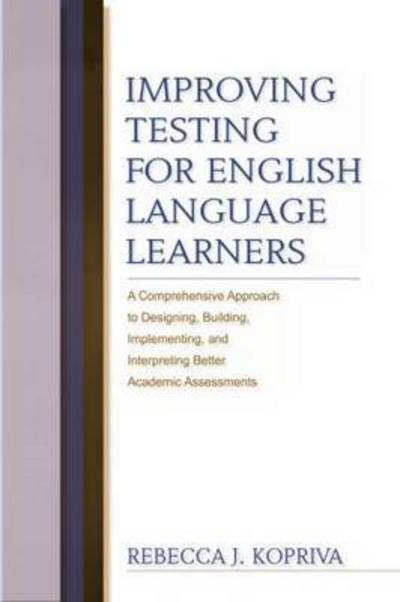 IMPROVING TESTING FOR ENGLISH LANGUAGE LEARNERS

A Comprehensive Approach to Designing, Building, Implementing, and Interpreting Better Academic Assessments

REBECCA J. KOPRIVA